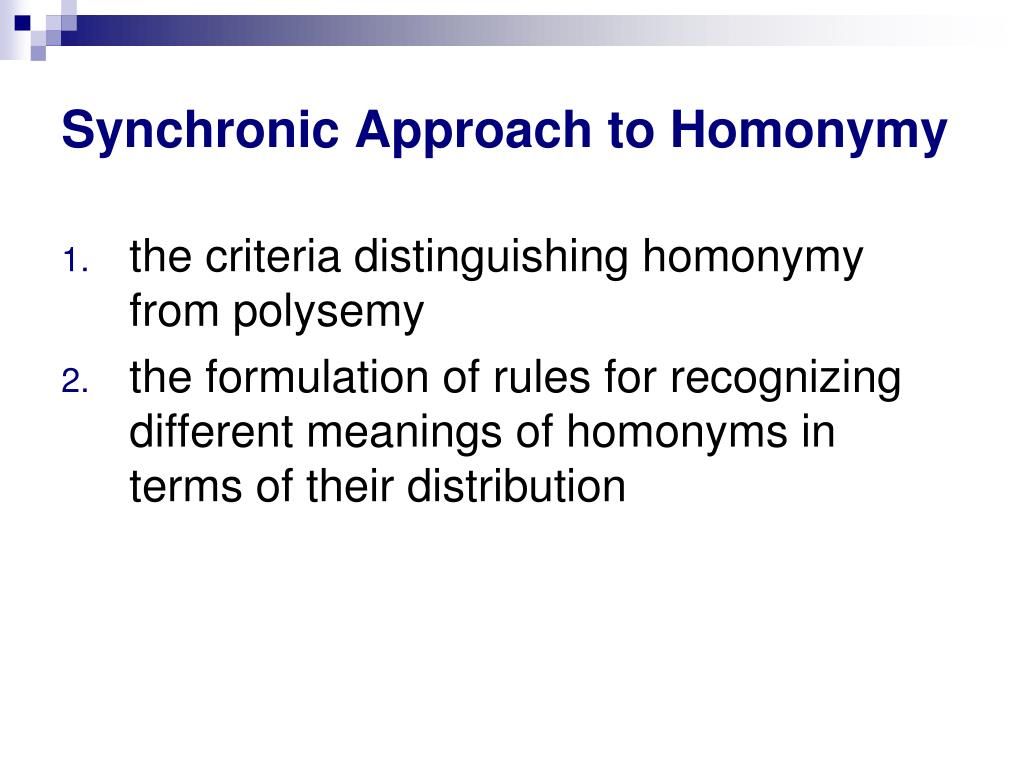 Synchronic Approach to Homonymy

1. the criteria distinguishing homonymy from polysemy
2. the formulation of rules for recognizing different meanings of homonyms in terms of their distribution